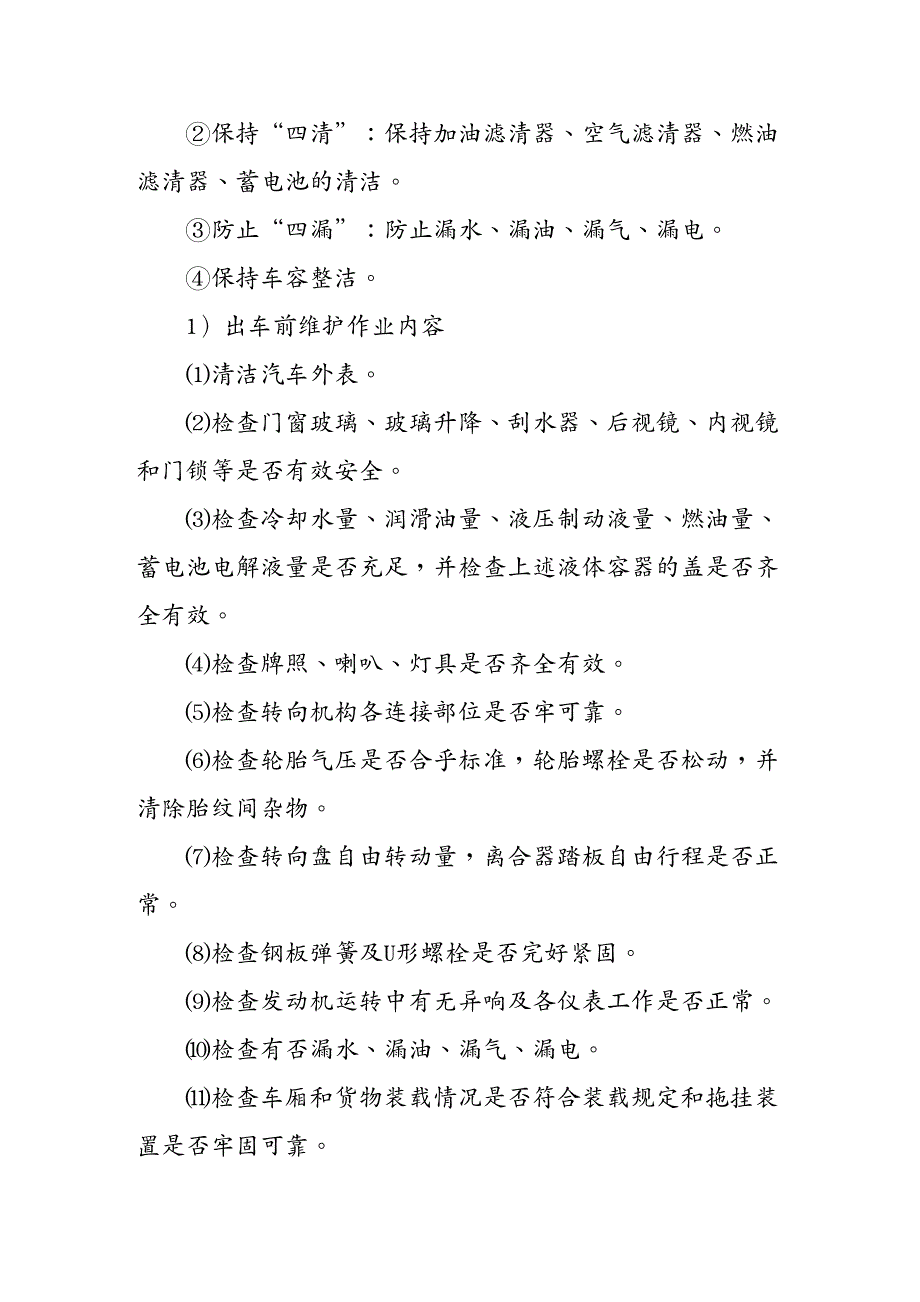 ②保持“四清”：保持加油滤清器、空气滤清器、燃油滤清器、蓄电池的清洁。

③防止“四漏”：防止漏水、漏油、漏气、漏电。

④保持车容整洁。

1）出车前维护作业内容

⑴清洁汽车外表。

⑵检查门窗玻璃、玻璃升降、刮水器、后视镜、内视镜和门锁等是否有效安全。

⑶检查冷却水量、润滑油量、液压制动液量、燃油量、蓄电池电解液量是否充足，并检查上述液体容器的盖是否齐全有效。

⑷检查牌照、喇叭、灯具是否齐全有效。

⑸检查转向机构各连接部位是否牢可靠。

⑹检查轮胎气压是否合乎标准，轮胎螺栓是否松动，并清除胎纹间杂物。

⑺检查转向盘自由转动量，离合器踏板自由行程是否正常。

⑻检查钢板弹簧及U形螺栓是否完好紧固。

⑼检查发动机运转中有无异响及各仪表工作是否正常。

⑽检查有否漏水、漏油、漏气、漏电。

⑾检查车厢和货物装载情况是否符合装载规定和拖挂装置是否牢固可靠。